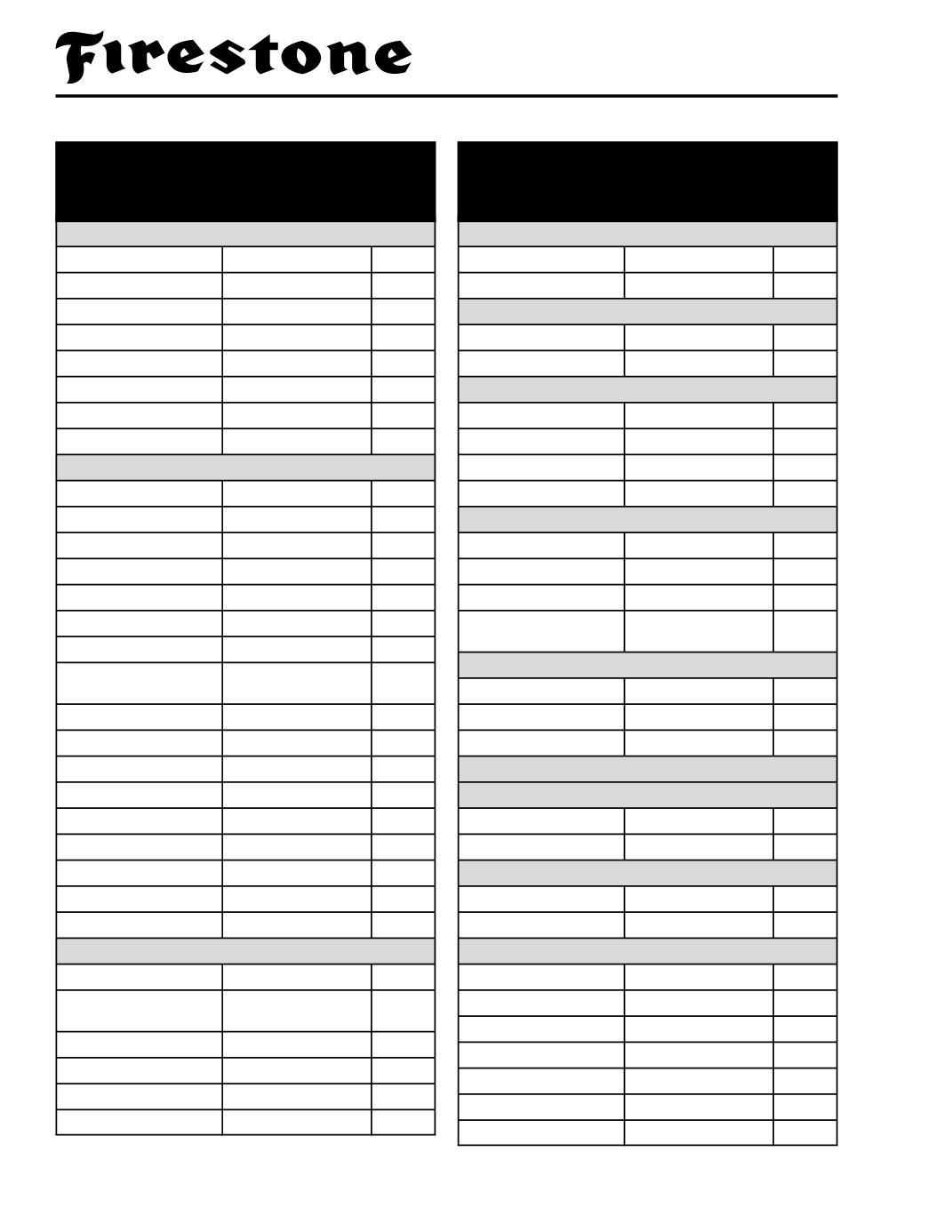 Firestone